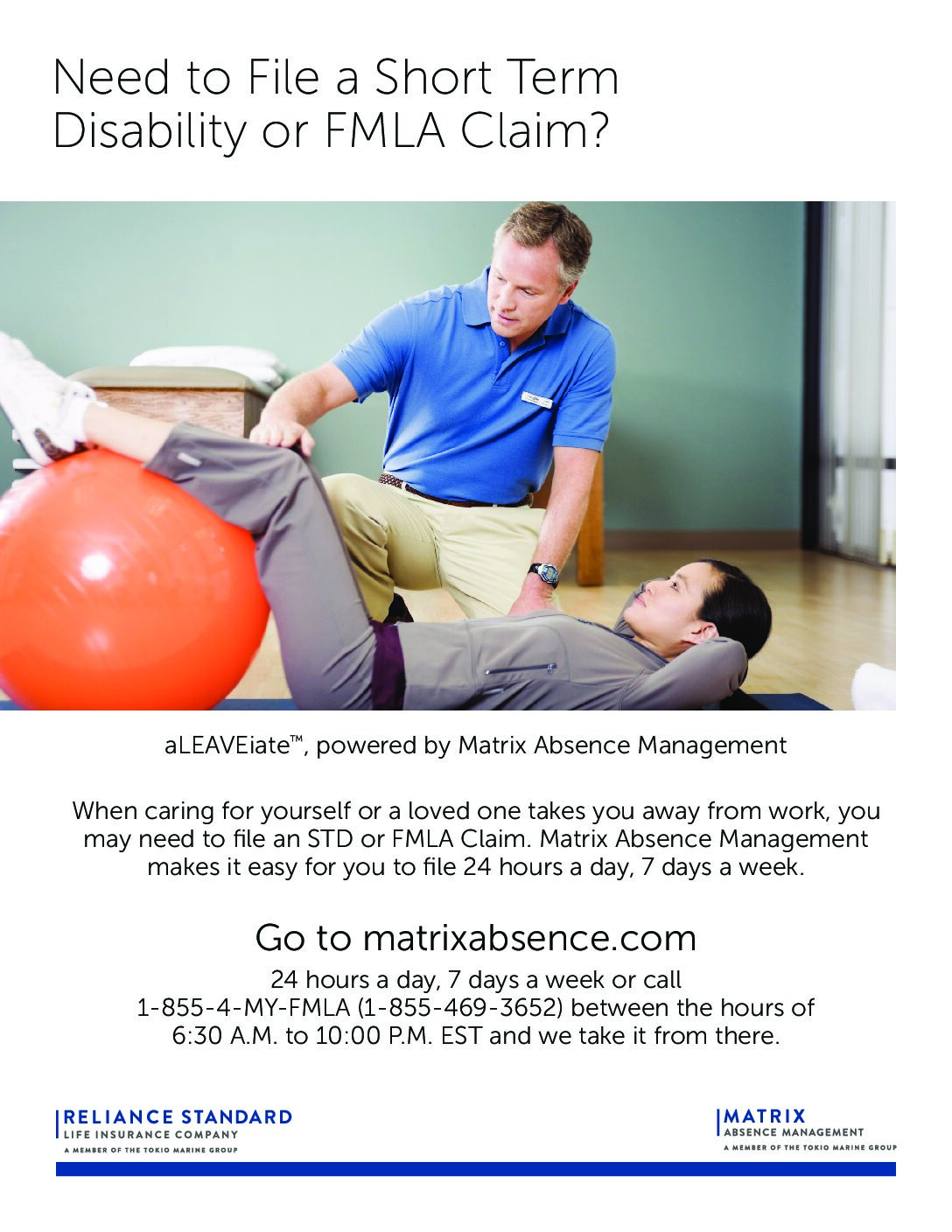 Need to File a Short Term Disability or FMLA Claim?

aLEAVEiate™, powered by Matrix Absence Management

When caring for yourself or a loved one takes you away from work, you may need to file an STD or FMLA Claim. Matrix Absence Management makes it easy for you to file 24 hours a day, 7 days a week.

Go to matrixabsence.com

24 hours a day, 7 days a week or call 1-855-4-MY-FMLA (1-855-469-3652) between the hours of 6:30 A.M. to 10:00 P.M. EST and we take it from there.

RELIANCE STANDARD
LIFE INSURANCE COMPANY
A MEMBER OF THE TOKIO MARINE GROUP

MATRIX
ABSENCE MANAGEMENT
A MEMBER OF THE TOKIO MARINE GROUP